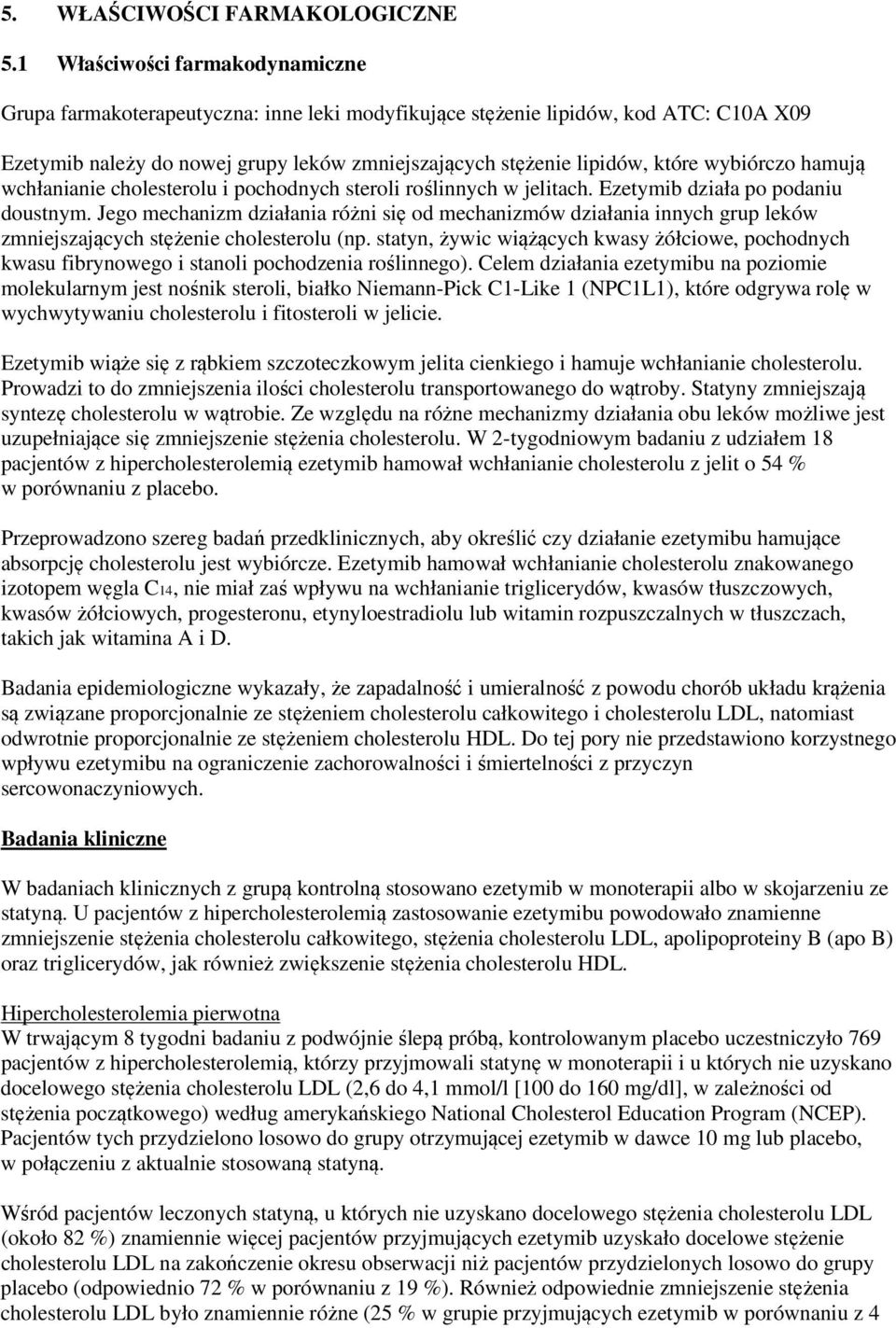 5. WŁAŚCIWOŚCI FARMAKOLOGICZNE

5.1 Właściwości farmakodynamiczne

Grupa farmakoterapeutyczna: inne leki modyfikujące stężenie lipidów, kod ATC: C10A X09

Ezetymib należy do nowej grupy leków zmniejszających stężenie lipidów, które wybiórczo hamują wchłanianie cholesterolu i pochodnych steroli roślinnych w jelitach. Ezetymib działa po podaniu doustnym. Jego mechanizm działania różni się od mechanizmów działania innych grup leków zmniejszających stężenie cholesterolu (np. statyn, żywic wiążących kwasy żółciowe, pochodnych kwasu fibrynowego i stanoli pochodzenia roślinnego). Celem działania ezetymibu na poziomie molekularnym jest nośnik steroli, białko Niemann-Pick C1-Like 1 (NPC1L1), które odgrywa rolę w wychwytywaniu cholesterolu i fitosteroli w jelicie.

Ezetymib wiąże się z rąbkiem szczoteczkowym jelita cienkiego i hamuje wchłanianie cholesterolu. Prowadzi to do zmniejszenia ilości cholesterolu transportowanego do wątroby. Statyny zmniejszają syntezę cholesterolu w wątrobie. Ze względu na różne mechanizmy działania obu leków możliwe jest uzupełniające się zmniejszenie stężenia cholesterolu. W 2-tygodniowym badaniu z udziałem 18 pacjentów z hipercholesterolemią ezetymib hamował wchłanianie cholesterolu z jelit o 54 % w porównaniu z placebo.

Przeprowadzono szereg badań przedklinicznych, aby określić czy działanie ezetymibu hamujące absorpcję cholesterolu jest wybiórcze. Ezetymib hamował wchłanianie cholesterolu znakowanego izotopem węgla C14, nie miał zaś wpływu na wchłanianie triglicerydów, kwasów tłuszczowych, kwasów żółciowych, progesteronu, etynyloestradiolu lub witamin rozpuszczalnych w tłuszczach, takich jak witamina A i D.

Badania epidemiologiczne wykazały, że zapadalność i umieralność z powodu chorób układu krążenia są związane proporcjonalnie ze stężeniem cholesterolu całkowitego i cholesterolu LDL, natomiast odwrotnie proporcjonalnie ze stężeniem cholesterolu HDL. Do tej pory nie przedstawiono korzystnego wpływu ezetymibu na ograniczenie zachorowalności i śmiertelności z przyczyn sercowonaczyniowych.

Badania kliniczne

W badaniach klinicznych z grupą kontrolną stosowano ezetymib w monoterapii albo w skojarzeniu ze statyną. U pacjentów z hipercholesterolemią zastosowanie ezetymibu powodowało znamienne zmniejszenie stężenia cholesterolu całkowitego, stężenia cholesterolu LDL, apolipoproteiny B (apo B) oraz triglicerydów, jak również zwiększenie stężenia cholesterolu HDL.

Hipercholesterolemia pierwotna
W trwającym 8 tygodni badaniu z podwójnie ślepą próbą, kontrolowanym placebo uczestniczyło 769 pacjentów z hipercholesterolemią, którzy przyjmowali statynę w monoterapii i u których nie uzyskano docelowego stężenia cholesterolu LDL (2,6 do 4,1 mmol/l [100 do 160 mg/dl], w zależności od stężenia początkowego) według amerykańskiego National Cholesterol Education Program (NCEP). Pacjentów tych przydzielono losowo do grupy otrzymującej ezetymib w dawce 10 mg lub placebo, w połączeniu z aktualnie stosowaną statyną.

Wśród pacjentów leczonych statyną, u których nie uzyskano docelowego stężenia cholesterolu LDL (około 82 %) znamiennie więcej pacjentów przyjmujących ezetymib uzyskało docelowe stężenie cholesterolu LDL na zakończenie okresu obserwacji niż pacjentów przydzielonych losowo do grupy placebo (odpowiednio 72 % w porównaniu z 19 %). Również odpowiednie zmniejszenie stężenia cholesterolu LDL było znamiennie różne (25 % w grupie przyjmujących ezetymib w porównaniu z 4